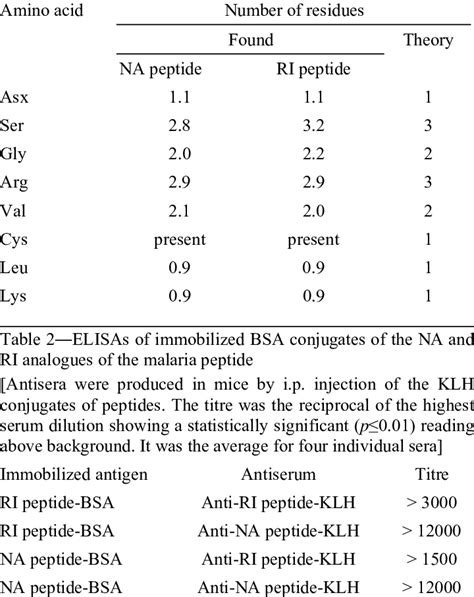 | Amino acid | Number of residues | | |
|---|---|---|---|
| | Found | | Theory |
| | NA peptide | RI peptide | |
| Asx | 1.1 | 1.1 | 1 |
| Ser | 2.8 | 3.2 | 3 |
| Gly | 2.0 | 2.2 | 2 |
| Arg | 2.9 | 2.9 | 3 |
| Val | 2.1 | 2.0 | 2 |
| Cys | present | present | 1 |
| Leu | 0.9 | 0.9 | 1 |
| Lys | 0.9 | 0.9 | 1 |

Table 2—ELISAs of immobilized BSA conjugates of the NA and RI analogues of the malaria peptide

[Antisera were produced in mice by i.p. injection of the KLH conjugates of peptides. The titre was the reciprocal of the highest serum dilution showing a statistically significant ($p \leq 0.01$) reading above background. It was the average for four individual sera]

| Immobilized antigen | Antiserum | Titre |
|---|---|---|
| RI peptide-BSA | Anti-RI peptide-KLH | > 3000 |
| RI peptide-BSA | Anti-NA peptide-KLH | > 12000 |
| NA peptide-BSA | Anti-RI peptide-KLH | > 1500 |
| NA peptide-BSA | Anti-NA peptide-KLH | > 12000 |